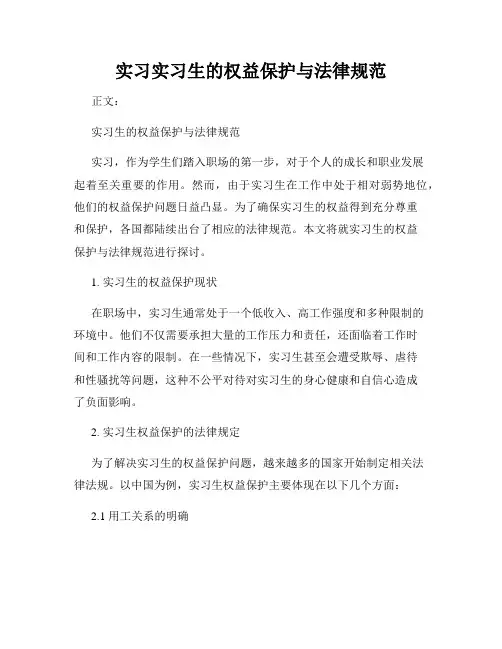 实习实习生的权益保护与法律规范

正文：

实习生的权益保护与法律规范

实习，作为学生们踏入职场的第一步，对于个人的成长和职业发展起着至关重要的作用。然而，由于实习生在工作中处于相对弱势地位，他们的权益保护问题日益凸显。为了确保实习生的权益得到充分尊重和保护，各国都陆续出台了相应的法律规范。本文将就实习生的权益保护与法律规范进行探讨。

1. 实习生的权益保护现状

在职场中，实习生通常处于一个低收入、高工作强度和多种限制的环境中。他们不仅需要承担大量的工作压力和责任，还面临着工作时间和工作内容的限制。在一些情况下，实习生甚至会遭受欺辱、虐待和性骚扰等问题，这种不公平对待对实习生的身心健康和自信心造成了负面影响。

2. 实习生权益保护的法律规定

为了解决实习生的权益保护问题，越来越多的国家开始制定相关法律法规。以中国为例，实习生权益保护主要体现在以下几个方面：

2.1 用工关系的明确